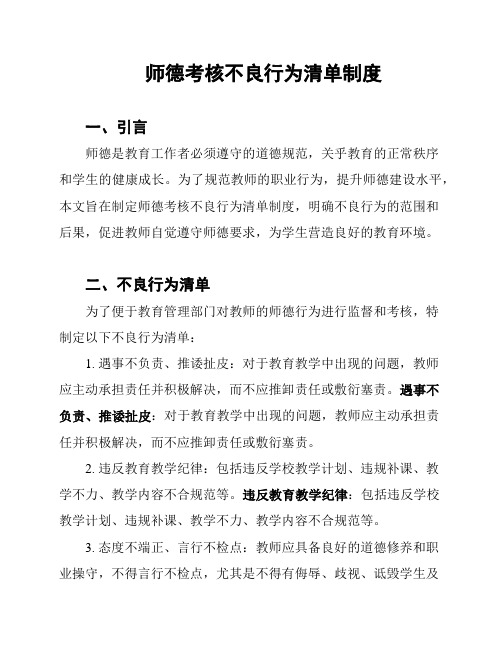 师德考核不良行为清单制度

一、引言

师德是教育工作者必须遵守的道德规范，关乎教育的正常秩序和学生的健康成长。为了规范教师的职业行为，提升师德建设水平，本文旨在制定师德考核不良行为清单制度，明确不良行为的范围和后果，促进教师自觉遵守师德要求，为学生营造良好的教育环境。

二、不良行为清单

为了便于教育管理部门对教师的师德行为进行监督和考核，特制定以下不良行为清单：

1. 遇事不负责、推诿扯皮：对于教育教学中出现的问题，教师应主动承担责任并积极解决，而不应推卸责任或敷衍塞责。遇事不负责、推诿扯皮：对于教育教学中出现的问题，教师应主动承担责任并积极解决，而不应推卸责任或敷衍塞责。

2. 违反教育教学纪律：包括违反学校教学计划、违规补课、教学不力、教学内容不合规范等。违反教育教学纪律：包括违反学校教学计划、违规补课、教学不力、教学内容不合规范等。

3. 态度不端正、言行不检点：教师应具备良好的道德修养和职业操守，不得言行不检点，尤其是不得有侮辱、歧视、诋毁学生及